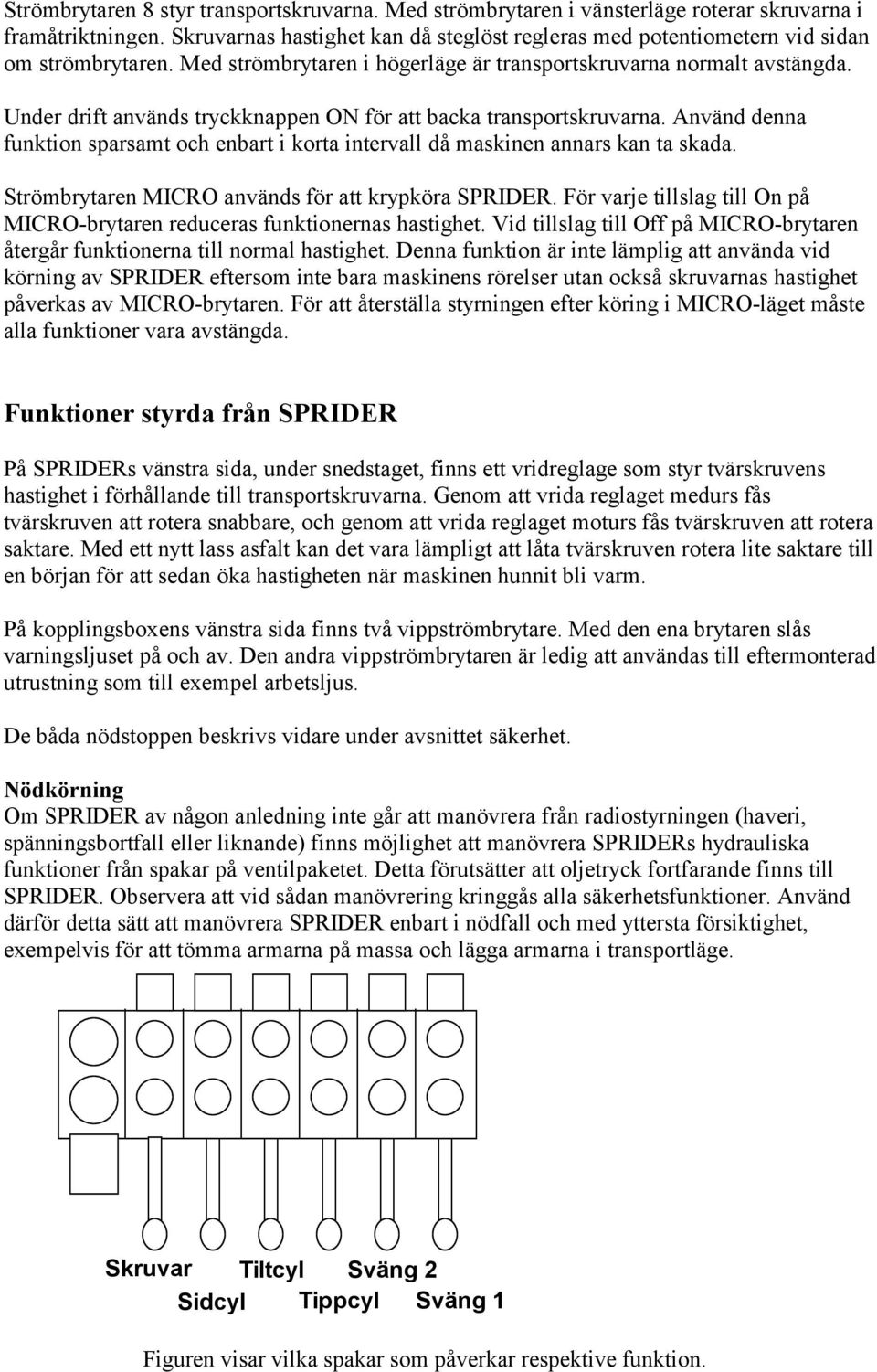 Strömbrytaren 8 styr transportskruvarna. Med strömbrytaren i vänsterläge roterar skruvarna i framåtriktningen. Skruvarnas hastighet kan då steglöst regleras med potentiometern vid sidan om strömbrytaren. Med strömbrytaren i högerläge är transportskruvarna normalt avstängda.

Under drift används tryckknappen ON för att backa transportskruvarna. Använd denna funktion sparsamt och enbart i korta intervall då maskinen annars kan ta skada.

Strömbrytaren MICRO används för att krypköra SPRIDER. För varje tillslag till On på MICRO-brytaren reduceras funktionernas hastighet. Vid tillslag till Off på MICRO-brytaren återgår funktionerna till normal hastighet. Denna funktion är inte lämplig att använda vid körning av SPRIDER eftersom inte bara maskinens rörelser utan också skruvarnas hastighet påverkas av MICRO-brytaren. För att återställa styrningen efter köring i MICRO-läget måste alla funktioner vara avstängda.

Funktioner styrda från SPRIDER

På SPRIDERs vänstra sida, under snedstaget, finns ett vridreglage som styr tvärskruvens hastighet i förhållande till transportskruvarna. Genom att vrida reglaget medurs fås tvärskruven att rotera snabbare, och genom att vrida reglaget moturs fås tvärskruven att rotera saktare. Med ett nytt lass asfalt kan det vara lämpligt att låta tvärskruven rotera lite saktare till en början för att sedan öka hastigheten när maskinen hunnit bli varm.

På kopplingsboxens vänstra sida finns två vippströmbrytare. Med den ena brytaren slås varningsljuset på och av. Den andra vippströmbrytaren är ledig att användas till eftermonterad utrustning som till exempel arbetsljus.

De båda nödstoppen beskrivs vidare under avsnittet säkerhet.

Nödkörning
Om SPRIDER av någon anledning inte går att manövrera från radiostyrningen (haveri, spänningsbortfall eller liknande) finns möjlighet att manövrera SPRIDERs hydrauliska funktioner från spakar på ventilpaketet. Detta förutsätter att oljetryck fortfarande finns till SPRIDER. Observera att vid sådan manövrering kringgås alla säkerhetsfunktioner. Använd därför detta sätt att manövrera SPRIDER enbart i nödfall och med yttersta försiktighet, exempelvis för att tömma armarna på massa och lägga armarna i transportläge.

Skruvar Tiltcyl Sväng 2
Sidcyl Tippcyl Sväng 1

Figuren visar vilka spakar som påverkar respektive funktion.